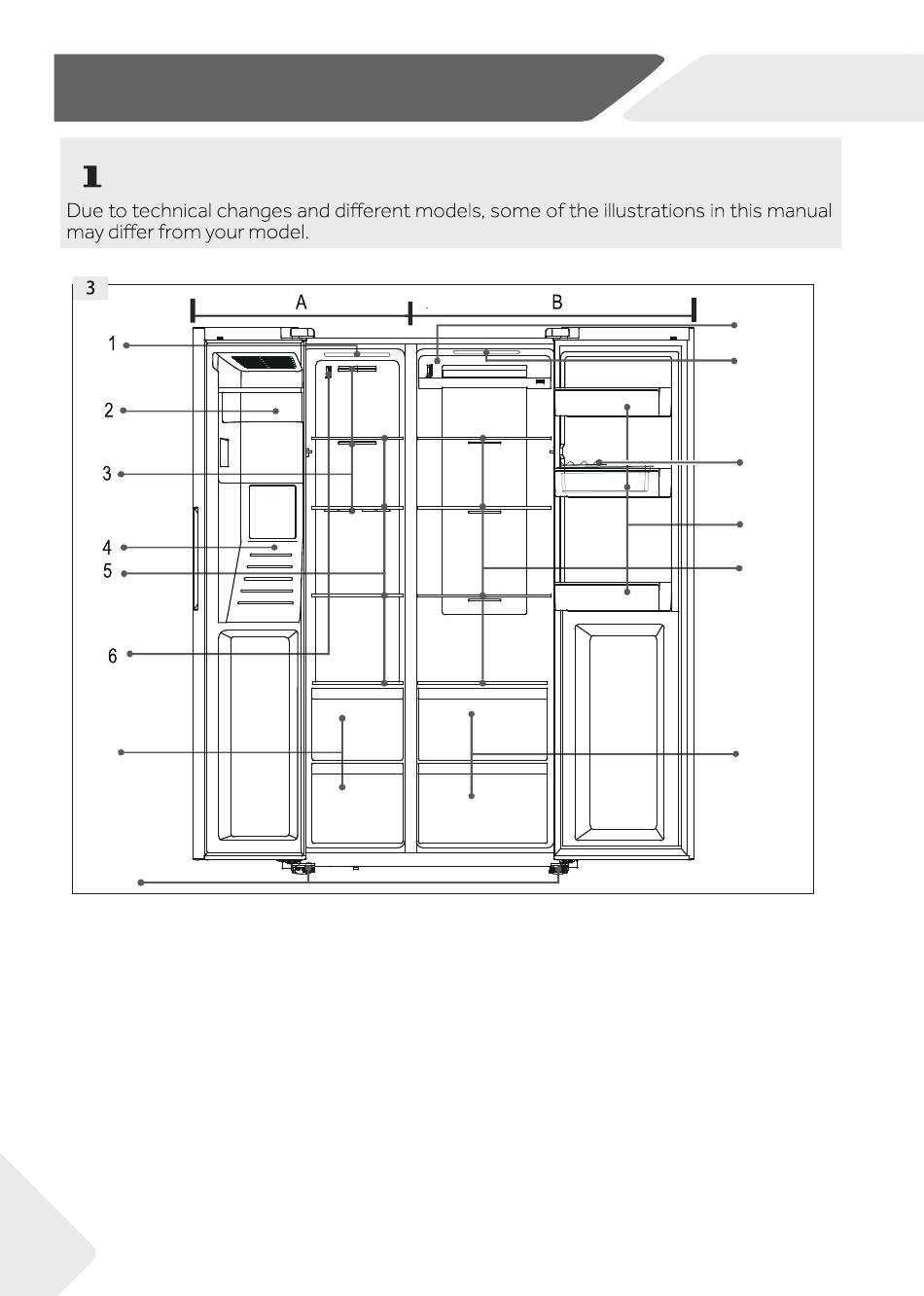 1

Due to technical changes and different models, some of the illustrations in this manual may differ from your model.

3

A

B

1

2

3

4

5

6